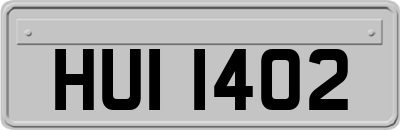 HUI 1402